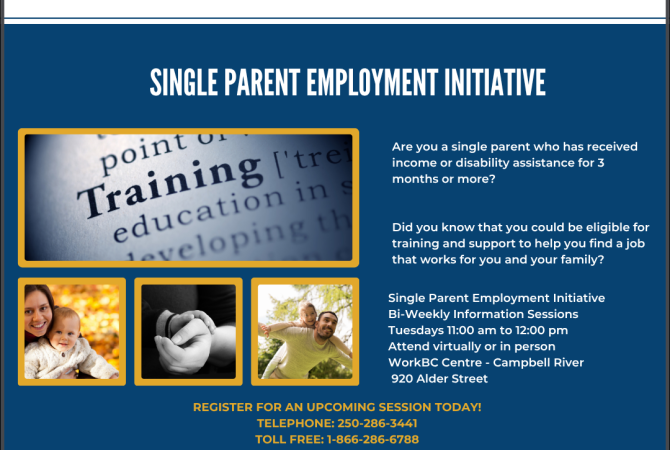 SINGLE PARENT EMPLOYMENT INITIATIVE

point of
Training ['trei
education in s
developing th

Are you a single parent who has received income or disability assistance for 3 months or more?

Did you know that you could be eligible for training and support to help you find a job that works for you and your family?

Single Parent Employment Initiative
Bi-Weekly Information Sessions
Tuesdays 11:00 am to 12:00 pm
Attend virtually or in person
WorkBC Centre - Campbell River
920 Alder Street

REGISTER FOR AN UPCOMING SESSION TODAY!
TELEPHONE: 250-286-3441
TOLL FREE: 1-866-286-6788